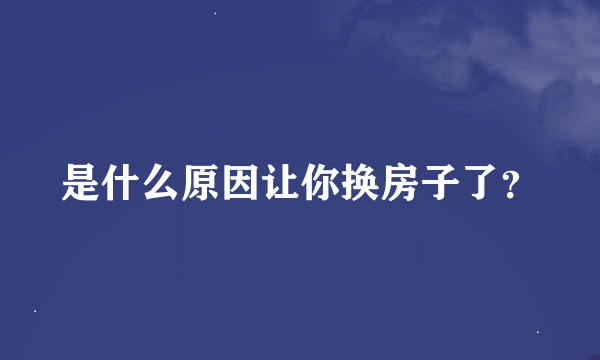 是什么原因让你换房子了?